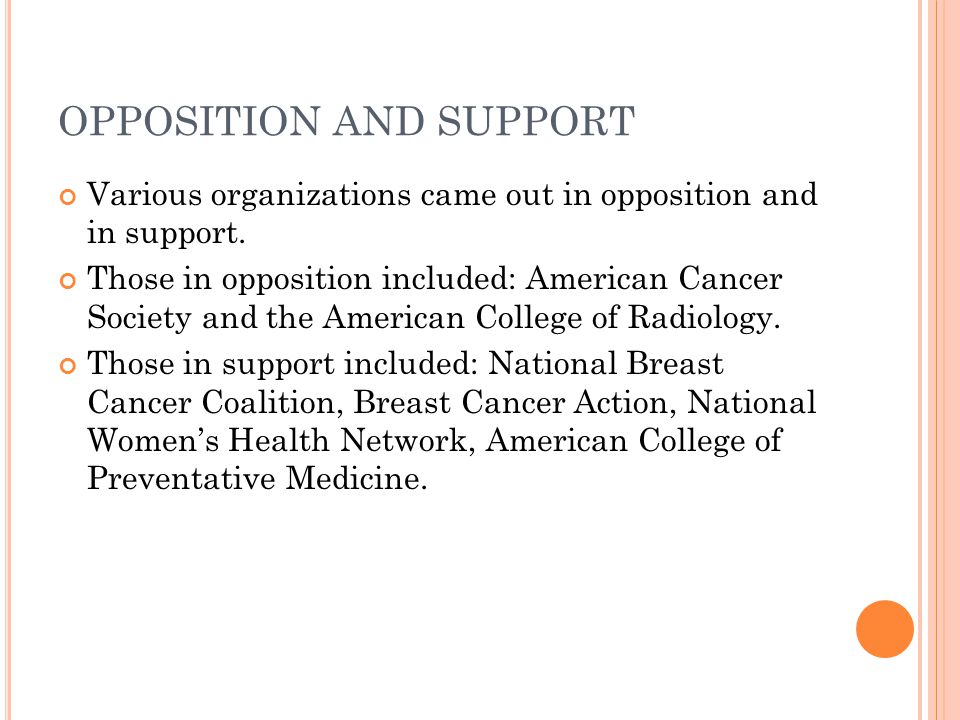 OPPOSITION AND SUPPORT

Various organizations came out in opposition and in support.

Those in opposition included: American Cancer Society and the American College of Radiology.

Those in support included: National Breast Cancer Coalition, Breast Cancer Action, National Women's Health Network, American College of Preventative Medicine.